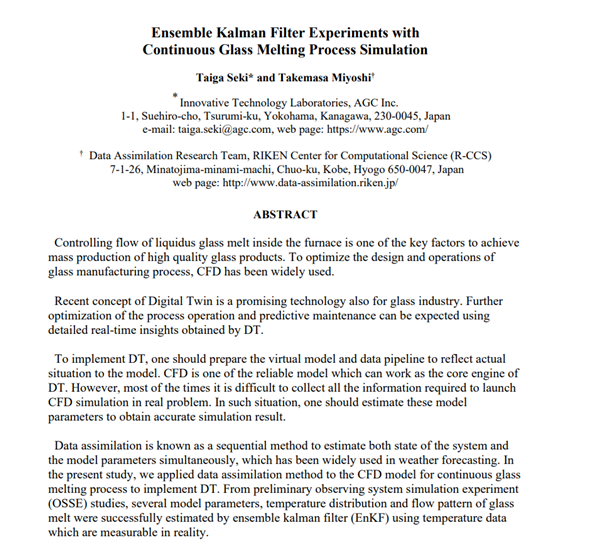 Ensemble Kalman Filter Experiments with Continuous Glass Melting Process Simulation

Taiga Seki* and Takemasa Miyoshi†

* Innovative Technology Laboratories, AGC Inc.
1-1, Suehiro-cho, Tsurumi-ku, Yokohama, Kanagawa, 230-0045, Japan
e-mail: taiga.seki@agc.com, web page: https://www.agc.com/

† Data Assimilation Research Team, RIKEN Center for Computational Science (R-CCS)
7-1-26, Minatojima-minami-machi, Chuo-ku, Kobe, Hyogo 650-0047, Japan
web page: http://www.data-assimilation.riken.jp/

ABSTRACT

Controlling flow of liquidus glass melt inside the furnace is one of the key factors to achieve mass production of high quality glass products. To optimize the design and operations of glass manufacturing process, CFD has been widely used.

Recent concept of Digital Twin is a promising technology also for glass industry. Further optimization of the process operation and predictive maintenance can be expected using detailed real-time insights obtained by DT.

To implement DT, one should prepare the virtual model and data pipeline to reflect actual situation to the model. CFD is one of the reliable model which can work as the core engine of DT. However, most of the times it is difficult to collect all the information required to launch CFD simulation in real problem. In such situation, one should estimate these model parameters to obtain accurate simulation result.

Data assimilation is known as a sequential method to estimate both state of the system and the model parameters simultaneously, which has been widely used in weather forecasting. In the present study, we applied data assimilation method to the CFD model for continuous glass melting process to implement DT. From preliminary observing system simulation experiment (OSSE) studies, several model parameters, temperature distribution and flow pattern of glass melt were successfully estimated by ensemble kalman filter (EnKF) using temperature data which are measurable in reality.